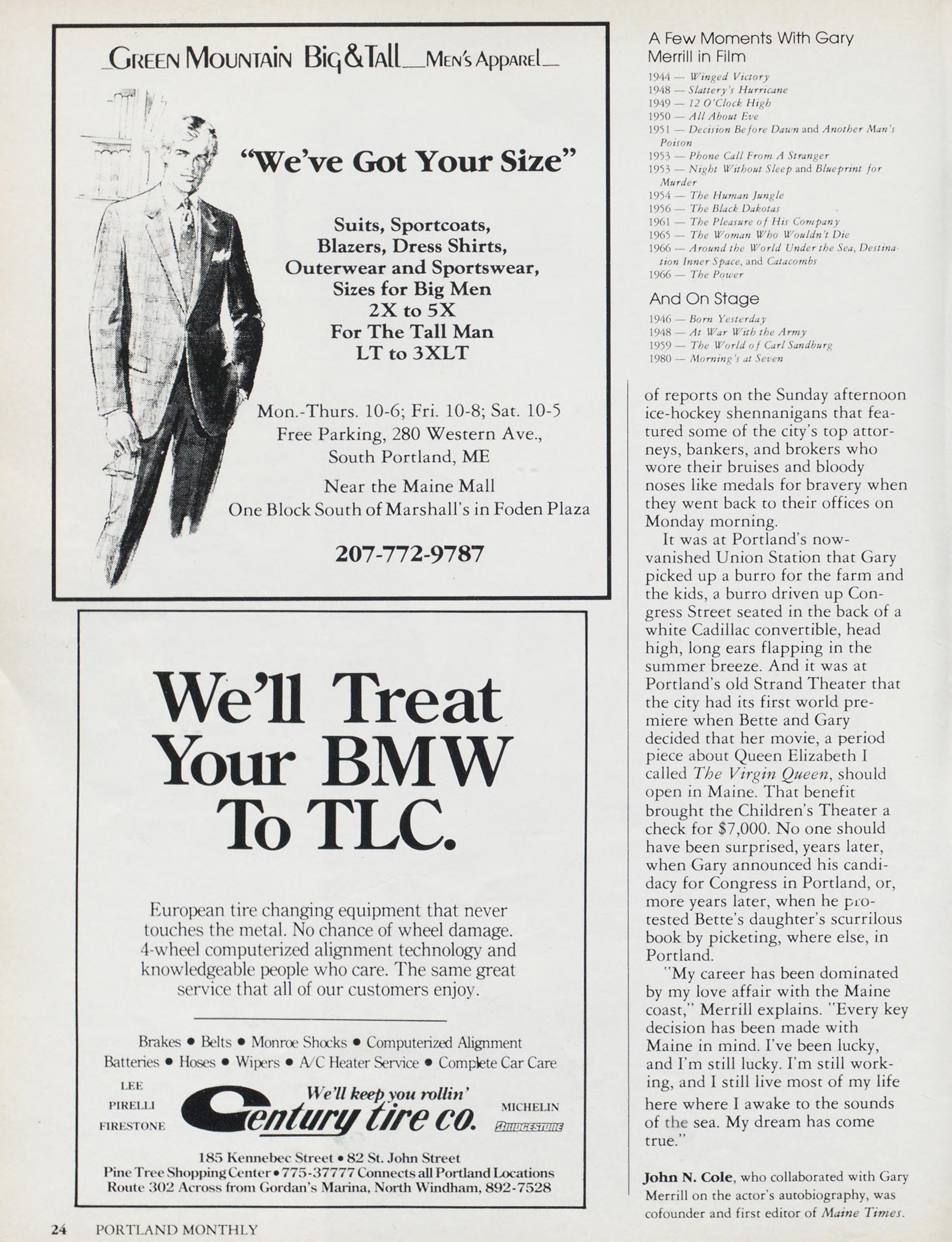 Green Mountain Big & Tall Men's Apparel

"We've Got Your Size"

Suits, Sportcoats, Blazers, Dress Shirts, Outerwear and Sportswear, Sizes for Big Men 2X to 5X For The Tall Man LT to 3XLT

Mon.-Thurs. 10-6; Fri. 10-8; Sat. 10-5
Free Parking, 280 Western Ave., South Portland, ME
Near the Maine Mall
One Block South of Marshall's in Foden Plaza

207-772-9787

We'll Treat Your BMW To TLC.

European tire changing equipment that never touches the metal. No chance of wheel damage. 4-wheel computerized alignment technology and knowledgeable people who care. The same great service that all of our customers enjoy.

Brakes • Belts • Monroe Shocks • Computerized Alignment
Batteries • Hoses • Wipers • A/C Heater Service • Complete Car Care

LEE
PIRELLI
FIRESTONE
We'll keep you rollin'
Century tire co.
MICHELIN
BRIDGESTONE

185 Kennebec Street • 82 St. John Street
Pine Tree Shopping Center • 775-37777 Connects all Portland Locations
Route 302 Across from Gordan's Marina, North Windham, 892-7528

A Few Moments With Gary Merrill in Film

1944 — Winged Victory
1948 — Slattery's Hurricane
1949 — 12 O'Clock High
1950 — All About Eve
1951 — Decision Before Dawn and Another Man's Poison
1953 — Phone Call From A Stranger
1953 — Night Without Sleep and Blueprint for Murder
1954 — The Human Jungle
1956 — The Black Dakotas
1961 — The Pleasure of His Company
1965 — The Woman Who Wouldn't Die
1966 — Around the World Under the Sea, Destination Inner Space, and Catacombs
1966 — The Power

And On Stage

1946 — Born Yesterday
1948 — At War With the Army
1959 — The World of Carl Sandburg
1980 — Morning's at Seven

of reports on the Sunday afternoon ice-hockey shennanigans that featured some of the city's top attorneys, bankers, and brokers who wore their bruises and bloody noses like medals for bravery when they went back to their offices on Monday morning.

It was at Portland's now-vanished Union Station that Gary picked up a burro for the farm and the kids, a burro driven up Congress Street seated in the back of a white Cadillac convertible, head high, long ears flapping in the summer breeze. And it was at Portland's old Strand Theater that the city had its first world premiere when Bette and Gary decided that her movie, a period piece about Queen Elizabeth I called The Virgin Queen, should open in Maine. That benefit brought the Children's Theater a check for $7,000. No one should have been surprised, years later, when Gary announced his candidacy for Congress in Portland, or, more years later, when he protested Bette's daughter's scurrilous book by picketing, where else, in Portland.

"My career has been dominated by my love affair with the Maine coast," Merrill explains. "Every key decision has been made with Maine in mind. I've been lucky, and I'm still lucky. I'm still working, and I still live most of my life here where I awake to the sounds of the sea. My dream has come true."

John N. Cole, who collaborated with Gary Merrill on the actor's autobiography, was cofounder and first editor of Maine Times.

24 PORTLAND MONTHLY